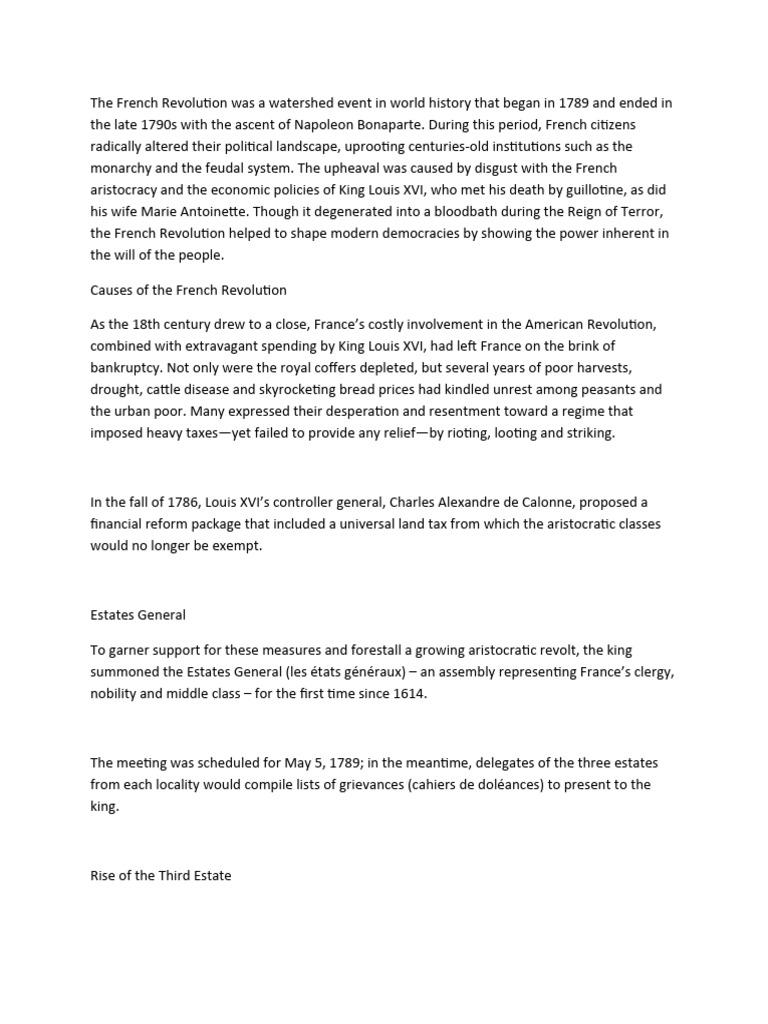 The French Revolution was a watershed event in world history that began in 1789 and ended in the late 1790s with the ascent of Napoleon Bonaparte. During this period, French citizens radically altered their political landscape, uprooting centuries-old institutions such as the monarchy and the feudal system. The upheaval was caused by disgust with the French aristocracy and the economic policies of King Louis XVI, who met his death by guillotine, as did his wife Marie Antoinette. Though it degenerated into a bloodbath during the Reign of Terror, the French Revolution helped to shape modern democracies by showing the power inherent in the will of the people.

Causes of the French Revolution

As the 18th century drew to a close, France's costly involvement in the American Revolution, combined with extravagant spending by King Louis XVI, had left France on the brink of bankruptcy. Not only were the royal coffers depleted, but several years of poor harvests, drought, cattle disease and skyrocketing bread prices had kindled unrest among peasants and the urban poor. Many expressed their desperation and resentment toward a regime that imposed heavy taxes—yet failed to provide any relief—by rioting, looting and striking.

In the fall of 1786, Louis XVI's controller general, Charles Alexandre de Calonne, proposed a financial reform package that included a universal land tax from which the aristocratic classes would no longer be exempt.

Estates General

To garner support for these measures and forestall a growing aristocratic revolt, the king summoned the Estates General (les états généraux) – an assembly representing France's clergy, nobility and middle class – for the first time since 1614.

The meeting was scheduled for May 5, 1789; in the meantime, delegates of the three estates from each locality would compile lists of grievances (cahiers de doléances) to present to the king.

Rise of the Third Estate